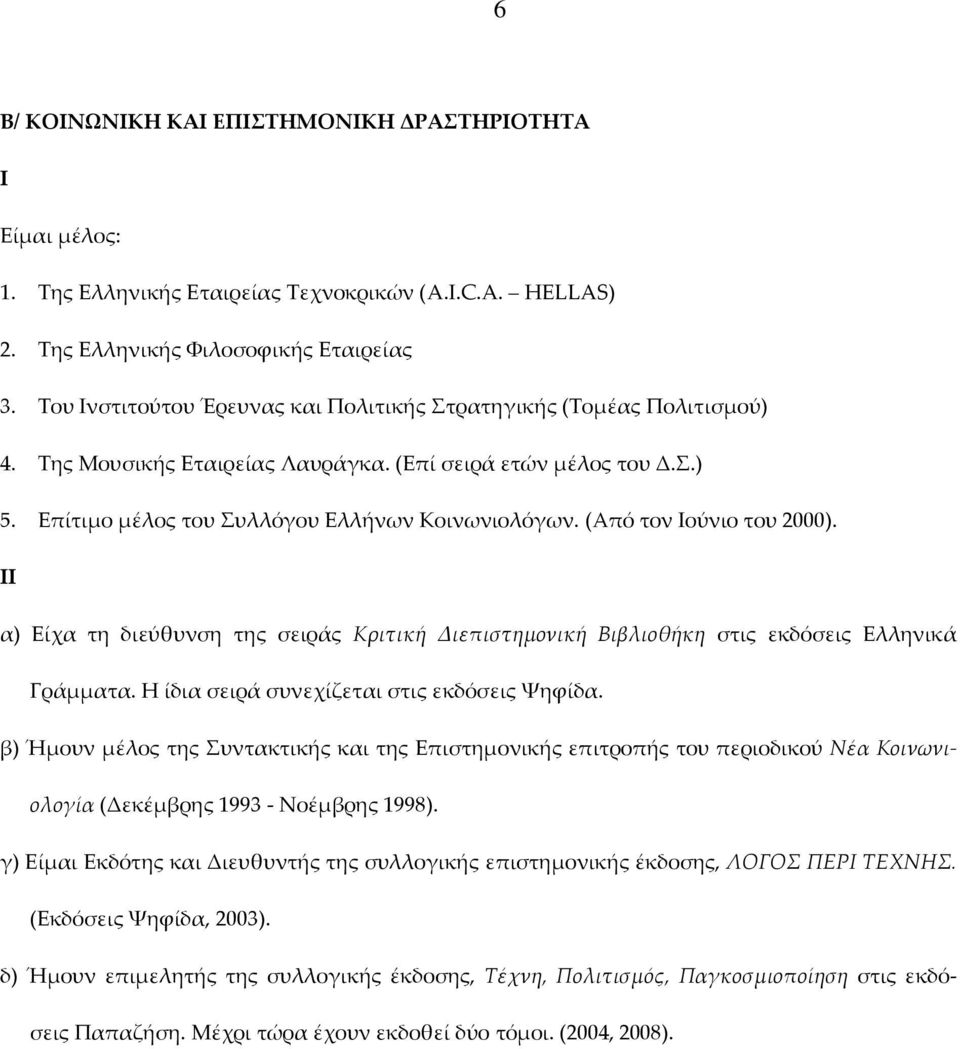 6

Β/ ΚΟΙΝΩΝΙΚΗ ΚΑΙ ΕΠΙΣΤΗΜΟΝΙΚΗ ΔΡΑΣΤΗΡΙΟΤΗΤΑ

Ι

Είμαι μέλος:

1. Της Ελληνικής Εταιρείας Τεχνοκρικών (A.I.C.A. – HELLAS)

2. Της Ελληνικής Φιλοσοφικής Εταιρείας

3. Του Ινστιτούτου Έρευνας και Πολιτικής Στρατηγικής (Τομέας Πολιτισμού)

4. Της Μουσικής Εταιρείας Λαυράγκα. (Επί σειρά ετών μέλος του Δ.Σ.)

5. Επίτιμο μέλος του Συλλόγου Ελλήνων Κοινωνιολόγων. (Από τον Ιούνιο του 2000).

ΙΙ

α) Είχα τη διεύθυνση της σειράς Κριτική Διεπιστημονική Βιβλιοθήκη στις εκδόσεις Ελληνικά Γράμματα. Η ίδια σειρά συνεχίζεται στις εκδόσεις Ψηφίδα.

β) Ήμουν μέλος της Συντακτικής και της Επιστημονικής επιτροπής του περιοδικού Νέα Κοινωνιολογία (Δεκέμβρης 1993 - Νοέμβρης 1998).

γ) Είμαι Εκδότης και Διευθυντής της συλλογικής επιστημονικής έκδοσης, ΛΟΓΟΣ ΠΕΡΙ ΤΕΧΝΗΣ. (Εκδόσεις Ψηφίδα, 2003).

δ) Ήμουν επιμελητής της συλλογικής έκδοσης, Τέχνη, Πολιτισμός, Παγκοσμιοποίηση στις εκδόσεις Παπαζήση. Μέχρι τώρα έχουν εκδοθεί δύο τόμοι. (2004, 2008).